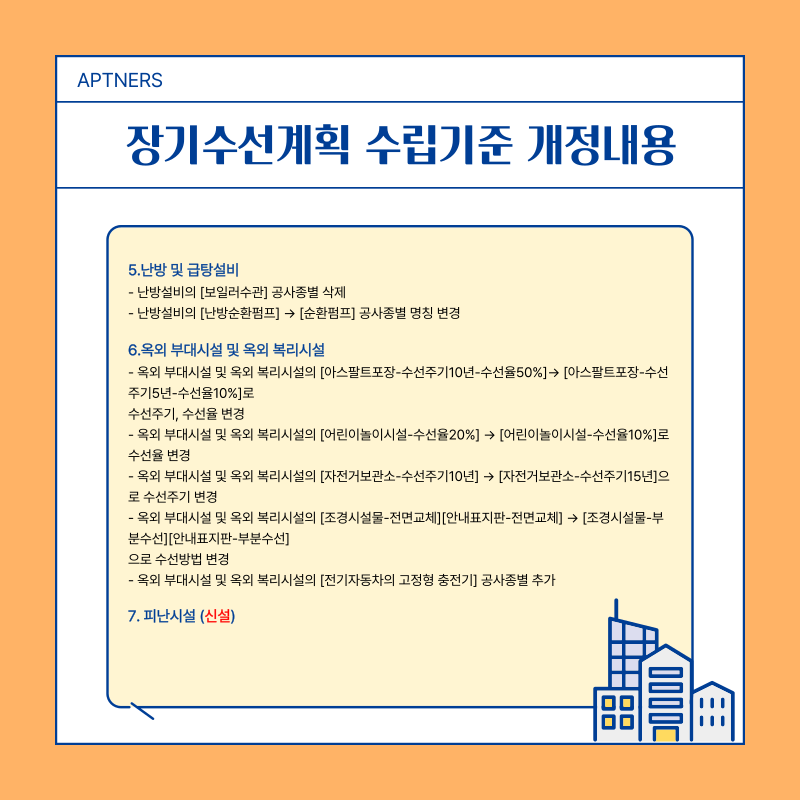 APTNERS

장기수선계획 수립기준 개정내용

5.난방 및 급탕설비
- 난방설비의 [보일러수관] 공사종별 삭제
- 난방설비의 [난방순환펌프] → [순환펌프] 공사종별 명칭 변경

6.옥외 부대시설 및 옥외 복리시설
- 옥외 부대시설 및 옥외 복리시설의 [아스팔트포장-수선주기10년-수선율50%]→ [아스팔트포장-수선주기5년-수선율10%]로
수선주기, 수선율 변경
- 옥외 부대시설 및 옥외 복리시설의 [어린이놀이시설-수선율20%] → [어린이놀이시설-수선율10%]로 수선율 변경
- 옥외 부대시설 및 옥외 복리시설의 [자전거보관소-수선주기10년] → [자전거보관소-수선주기15년]으로 수선주기 변경
- 옥외 부대시설 및 옥외 복리시설의 [조경시설물-전면교체][안내표지판-전면교체] → [조경시설물-부분수선][안내표지판-부분수선]
으로 수선방법 변경
- 옥외 부대시설 및 옥외 복리시설의 [전기자동차의 고정형 충전기] 공사종별 추가

7. 피난시설 (신설)